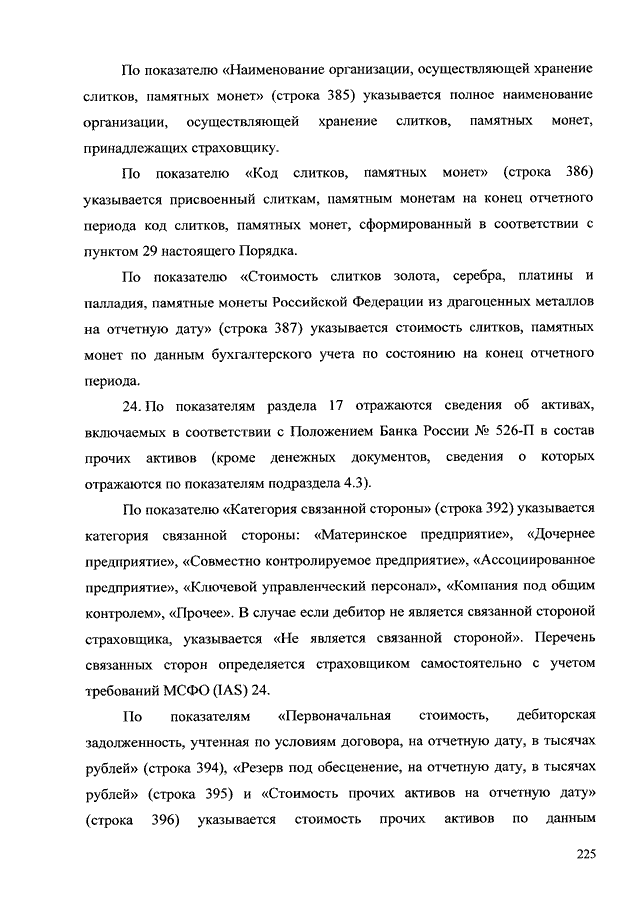 По показателю «Наименование организации, осуществляющей хранение слитков, памятных монет» (строка 385) указывается полное наименование организации, осуществляющей хранение слитков, памятных монет, принадлежащих страховщику.

По показателю «Код слитков, памятных монет» (строка 386) указывается присвоенный слиткам, памятным монетам на конец отчетного периода код слитков, памятных монет, сформированный в соответствии с пунктом 29 настоящего Порядка.

По показателю «Стоимость слитков золота, серебра, платины и палладия, памятные монеты Российской Федерации из драгоценных металлов на отчетную дату» (строка 387) указывается стоимость слитков, памятных монет по данным бухгалтерского учета по состоянию на конец отчетного периода.

24. По показателям раздела 17 отражаются сведения об активах, включаемых в соответствии с Положением Банка России № 526-П в состав прочих активов (кроме денежных документов, сведения о которых отражаются по показателям подраздела 4.3).

По показателю «Категория связанной стороны» (строка 392) указывается категория связанной стороны: «Материнское предприятие», «Дочернее предприятие», «Совместно контролируемое предприятие», «Ассоциированное предприятие», «Ключевой управленческий персонал», «Компания под общим контролем», «Прочее». В случае если дебитор не является связанной стороной страховщика, указывается «Не является связанной стороной». Перечень связанных сторон определяется страховщиком самостоятельно с учетом требований МСФО (IAS) 24.

По показателям «Первоначальная стоимость, дебиторская задолженность, учтенная по условиям договора, на отчетную дату, в тысячах рублей» (строка 394), «Резерв под обесценение, на отчетную дату, в тысячах рублей» (строка 395) и «Стоимость прочих активов на отчетную дату» (строка 396) указывается стоимость прочих активов по данным

225